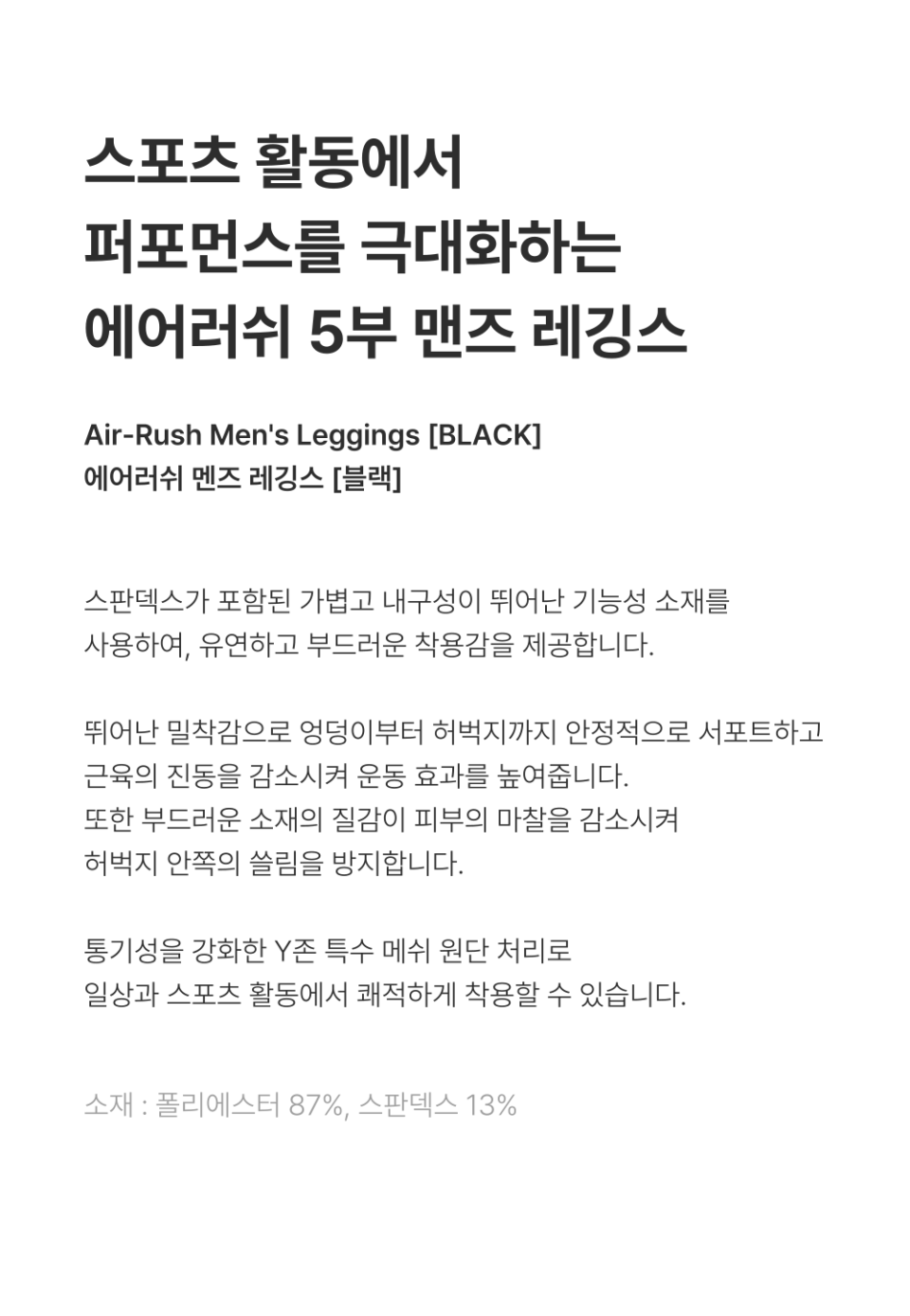 스포츠 활동에서
퍼포먼스를 극대화하는
에어러쉬 5부 맨즈 레깅스

Air-Rush Men's Leggings [BLACK]
에어러쉬 멘즈 레깅스 [블랙]

스판덱스가 포함된 가볍고 내구성이 뛰어난 기능성 소재를 사용하여, 유연하고 부드러운 착용감을 제공합니다.

뛰어난 밀착감으로 엉덩이부터 허벅지까지 안정적으로 서포트하고 근육의 진동을 감소시켜 운동 효과를 높여줍니다.
또한 부드러운 소재의 질감이 피부의 마찰을 감소시켜 허벅지 안쪽의 쓸림을 방지합니다.

통기성을 강화한 Y존 특수 메쉬 원단 처리로 일상과 스포츠 활동에서 쾌적하게 착용할 수 있습니다.

소재 : 폴리에스터 87%, 스판덱스 13%